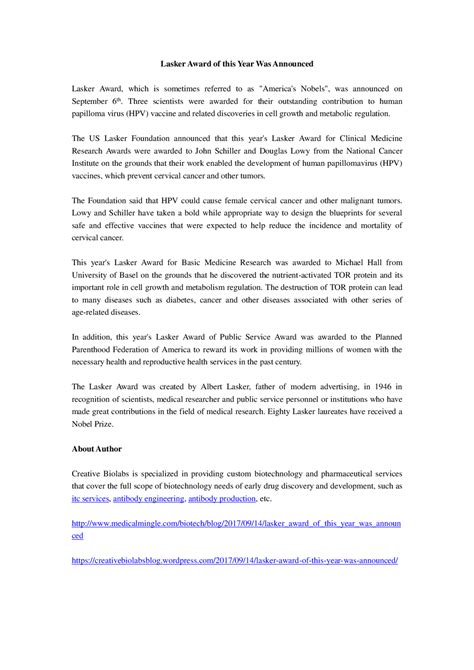 Lasker Award of this Year Was Announced

Lasker Award, which is sometimes referred to as "America's Nobels", was announced on September 6th. Three scientists were awarded for their outstanding contribution to human papilloma virus (HPV) vaccine and related discoveries in cell growth and metabolic regulation.

The US Lasker Foundation announced that this year's Lasker Award for Clinical Medicine Research Awards were awarded to John Schiller and Douglas Lowy from the National Cancer Institute on the grounds that their work enabled the development of human papillomavirus (HPV) vaccines, which prevent cervical cancer and other tumors.

The Foundation said that HPV could cause female cervical cancer and other malignant tumors. Lowy and Schiller have taken a bold while appropriate way to design the blueprints for several safe and effective vaccines that were expected to help reduce the incidence and mortality of cervical cancer.

This year's Lasker Award for Basic Medicine Research was awarded to Michael Hall from University of Basel on the grounds that he discovered the nutrient-activated TOR protein and its important role in cell growth and metabolism regulation. The destruction of TOR protein can lead to many diseases such as diabetes, cancer and other diseases associated with other series of age-related diseases.

In addition, this year's Lasker Award of Public Service Award was awarded to the Planned Parenthood Federation of America to reward its work in providing millions of women with the necessary health and reproductive health services in the past century.

The Lasker Award was created by Albert Lasker, father of modern advertising, in 1946 in recognition of scientists, medical researcher and public service personnel or institutions who have made great contributions in the field of medical research. Eighty Lasker laureates have received a Nobel Prize.

About Author

Creative Biolabs is specialized in providing custom biotechnology and pharmaceutical services that cover the full scope of biotechnology needs of early drug discovery and development, such as itc services, antibody engineering, antibody production, etc.

http://www.medicalmingle.com/biotech/blog/2017/09/14/lasker_award_of_this_year_was_announced

https://creativebiolabsblog.wordpress.com/2017/09/14/lasker-award-of-this-year-was-announced/